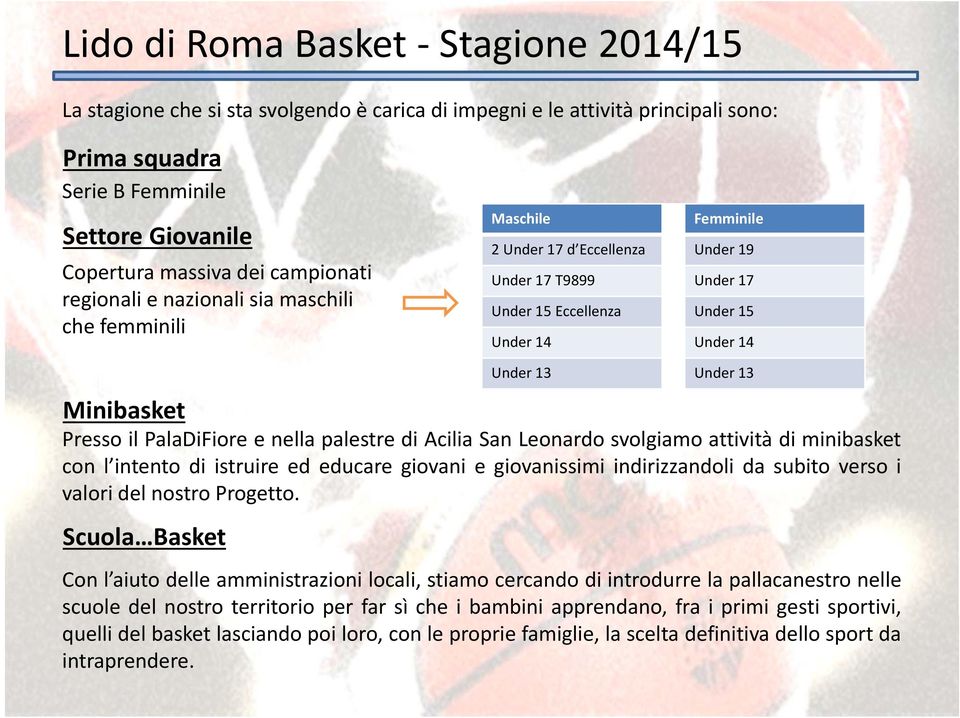 Lido di Roma Basket - Stagione 2014/15

La stagione che si sta svolgendo è carica di impegni e le attività principali sono:

Prima squadra

Serie B Femminile

Settore Giovanile

Copertura massiva dei campionati regionali e nazionali sia maschili che femminili

| Maschile |
|---|
| 2 Under 17 d'Eccellenza |
| Under 17 T9899 |
| Under 15 Eccellenza |
| Under 14 |
| Under 13 |

| Femminile |
|---|
| Under 19 |
| Under 17 |
| Under 15 |
| Under 14 |
| Under 13 |

Minibasket

Presso il PalaDiFiore e nella palestre di Acilia San Leonardo svolgiamo attività di minibasket con l'intento di istruire ed educare giovani e giovanissimi indirizzandoli da subito verso i valori del nostro Progetto.

Scuola…Basket

Con l'aiuto delle amministrazioni locali, stiamo cercando di introdurre la pallacanestro nelle scuole del nostro territorio per far sì che i bambini apprendano, fra i primi gesti sportivi, quelli del basket lasciando poi loro, con le proprie famiglie, la scelta definitiva dello sport da intraprendere.